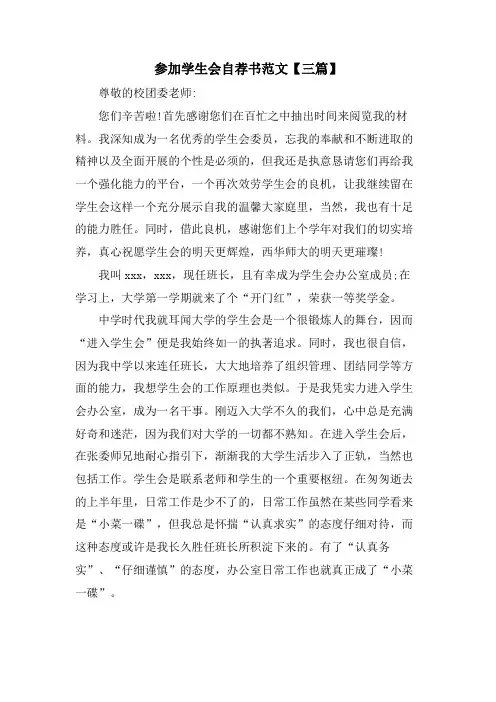 参加学生会自荐书范文【三篇】

尊敬的校团委老师:

您们辛苦啦!首先感谢您们在百忙之中抽出时间来阅览我的材料。我深知成为一名优秀的学生会委员，忘我的奉献和不断进取的精神以及全面开展的个性是必须的，但我还是执意恳请您们再给我一个强化能力的平台，一个再次效劳学生会的良机，让我继续留在学生会这样一个充分展示自我的温馨大家庭里，当然，我也有十足的能力胜任。同时，借此良机，感谢您们上个学年对我们的切实培养，真心祝愿学生会的明天更辉煌，西华师大的明天更璀璨!

我叫 xxx，xxx，现任班长，且有幸成为学生会办公室成员;在学习上，大学第一学期就来了个“开门红”，荣获一等奖学金。

中学时代我就耳闻大学的学生会是一个很锻炼人的舞台，因而“进入学生会”便是我始终如一的执著追求。同时，我也很自信，因为我中学以来连任班长，大大地培养了组织管理、团结同学等方面的能力，我想学生会的工作原理也类似。于是我凭实力进入学生会办公室，成为一名干事。刚迈入大学不久的我们，心中总是充满好奇和迷茫，因为我们对大学的一切都不熟知。在进入学生会后，在张委师兄地耐心指引下，渐渐我的大学生活步入了正轨，当然也包括工作。学生会是联系老师和学生的一个重要枢纽。在匆匆逝去的上半年里，日常工作是少不了的，日常工作虽然在某些同学看来是“小菜一碟”，但我总是怀揣“认真求实”的态度仔细对待，而这种态度或许是我长久胜任班长所积淀下来的。有了“认真务实”、“仔细谨慎”的态度，办公室日常工作也就真正成了“小菜一碟”。